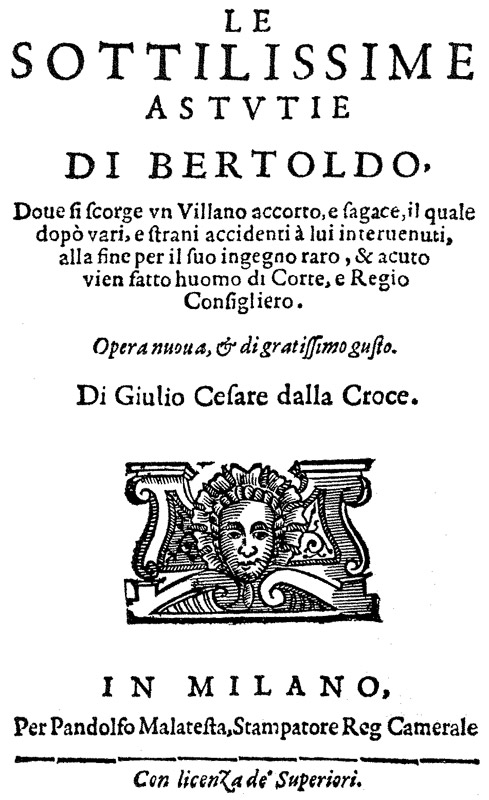 LE
SOTTILISSIME
ASTVTIE
DI BERTOLDO,

Doue si scorge vn Villano accorto, e sagace, il quale dopò vari, e strani accidenti à lui interuenuti, alla fine per il suo ingegno raro, & acuto vien fatto huomo di Corte, e Regio Consigliero.

Opera nuoua, & di gratissimo gusto.

Di Giulio Cesare dalla Croce.

IN MILANO,
Per Pandolfo Malatesta, Stampatore Reg Camerale

Con licenza de' Superiori.